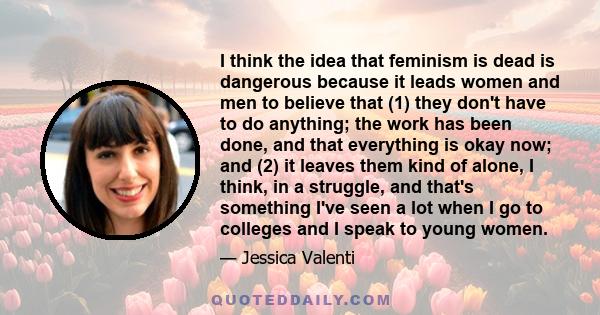 I think the idea that feminism is dead is dangerous because it leads women and men to believe that (1) they don't have to do anything; the work has been done, and that everything is okay now; and (2) it leaves them kind of alone, I think, in a struggle, and that's something I've seen a lot when I go to colleges and I speak to young women.

— Jessica Valenti

QUOTEDDAILY.COM